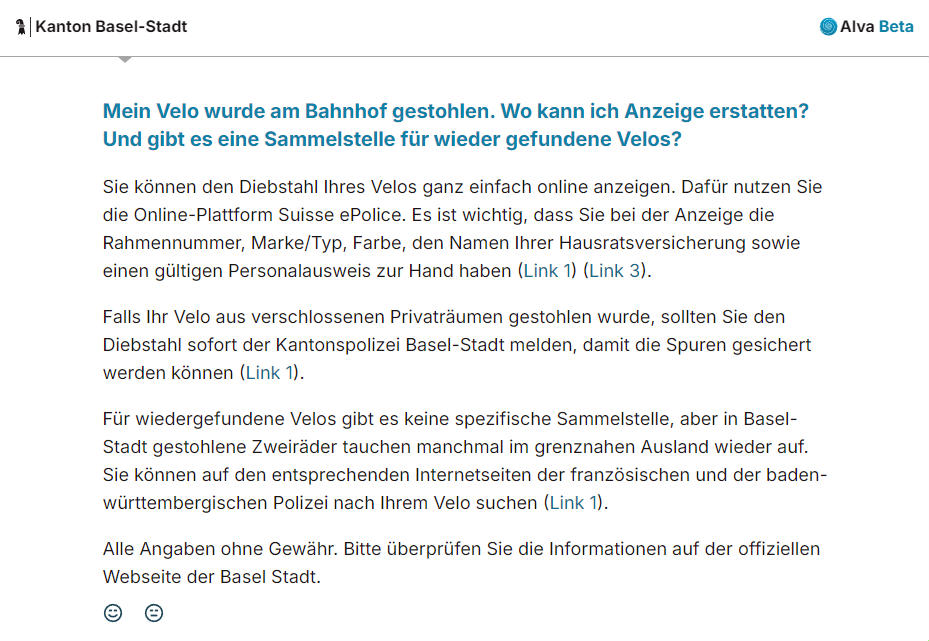 Kanton Basel-Stadt

Alva Beta

Mein Velo wurde am Bahnhof gestohlen. Wo kann ich Anzeige erstatten? Und gibt es eine Sammelstelle für wieder gefundene Velos?

Sie können den Diebstahl Ihres Velos ganz einfach online anzeigen. Dafür nutzen Sie die Online-Plattform Suisse ePolice. Es ist wichtig, dass Sie bei der Anzeige die Rahmennummer, Marke/Typ, Farbe, den Namen Ihrer Hausratsversicherung sowie einen gültigen Personalausweis zur Hand haben (Link 1) (Link 3).

Falls Ihr Velo aus verschlossenen Privaträumen gestohlen wurde, sollten Sie den Diebstahl sofort der Kantonspolizei Basel-Stadt melden, damit die Spuren gesichert werden können (Link 1).

Für wiedergefundene Velos gibt es keine spezifische Sammelstelle, aber in Basel-Stadt gestohlene Zweiräder tauchen manchmal im grenznahen Ausland wieder auf. Sie können auf den entsprechenden Internetseiten der französischen und der baden-württembergischen Polizei nach Ihrem Velo suchen (Link 1).

Alle Angaben ohne Gewähr. Bitte überprüfen Sie die Informationen auf der offiziellen Webseite der Basel Stadt.